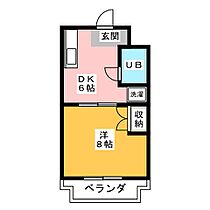 玄関

UB

DK
6帖

洗濯

収納

洋
8帖

ベランダ